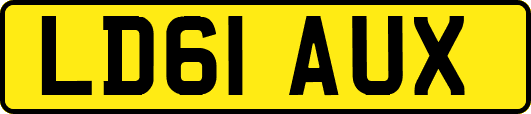 LD61 AUX